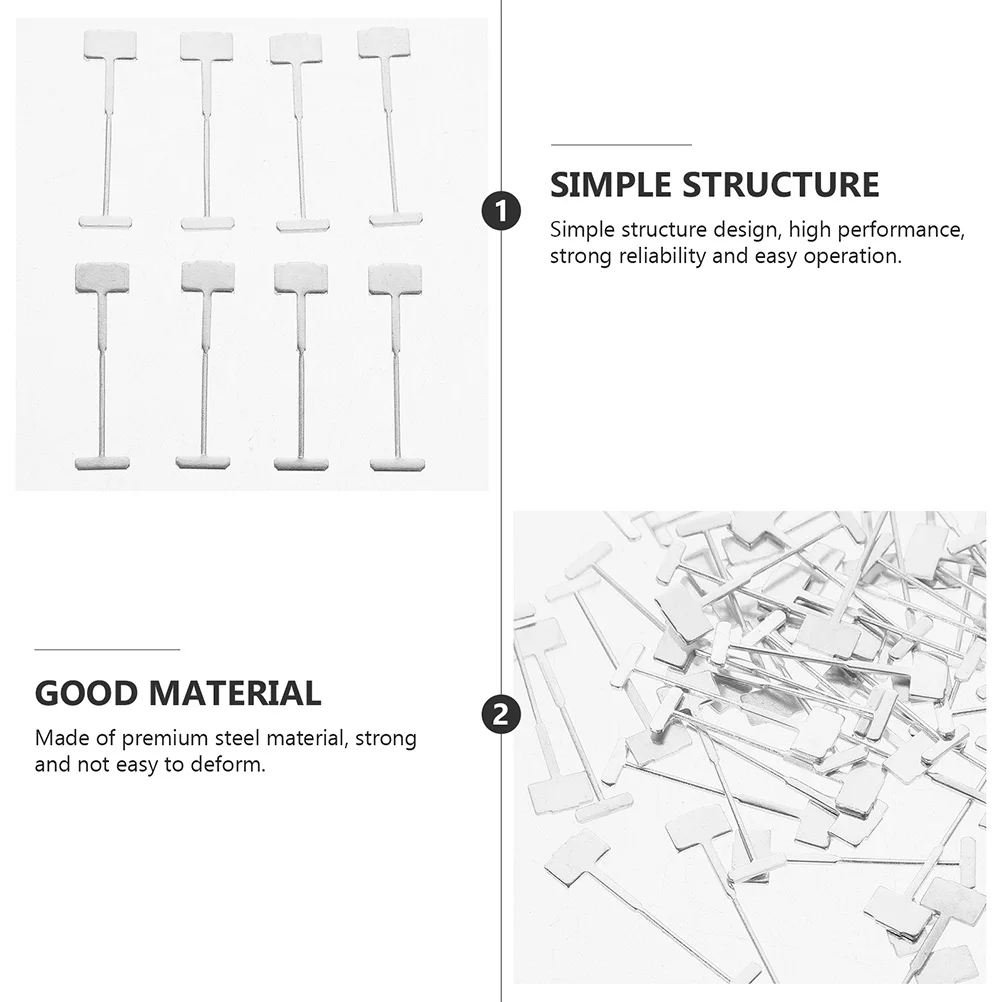 1

SIMPLE STRUCTURE

Simple structure design, high performance, strong reliability and easy operation.

GOOD MATERIAL

Made of premium steel material, strong and not easy to deform.

2